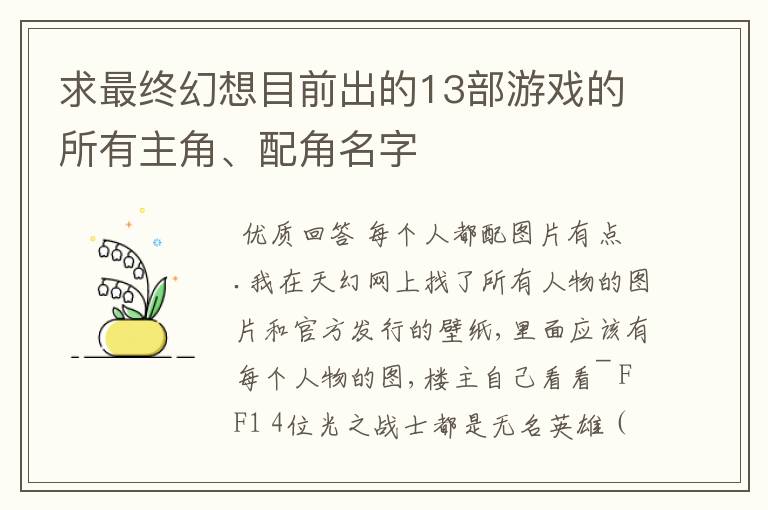 求最终幻想目前出的13部游戏的所有主角、配角名字

优质回答 每个人都配图片有点.我在天幻网上找了所有人物的图片和官方发行的壁纸，里面应该有每个人物的图，楼主自己看看¯FF1 4位光之战士都是无名英雄（